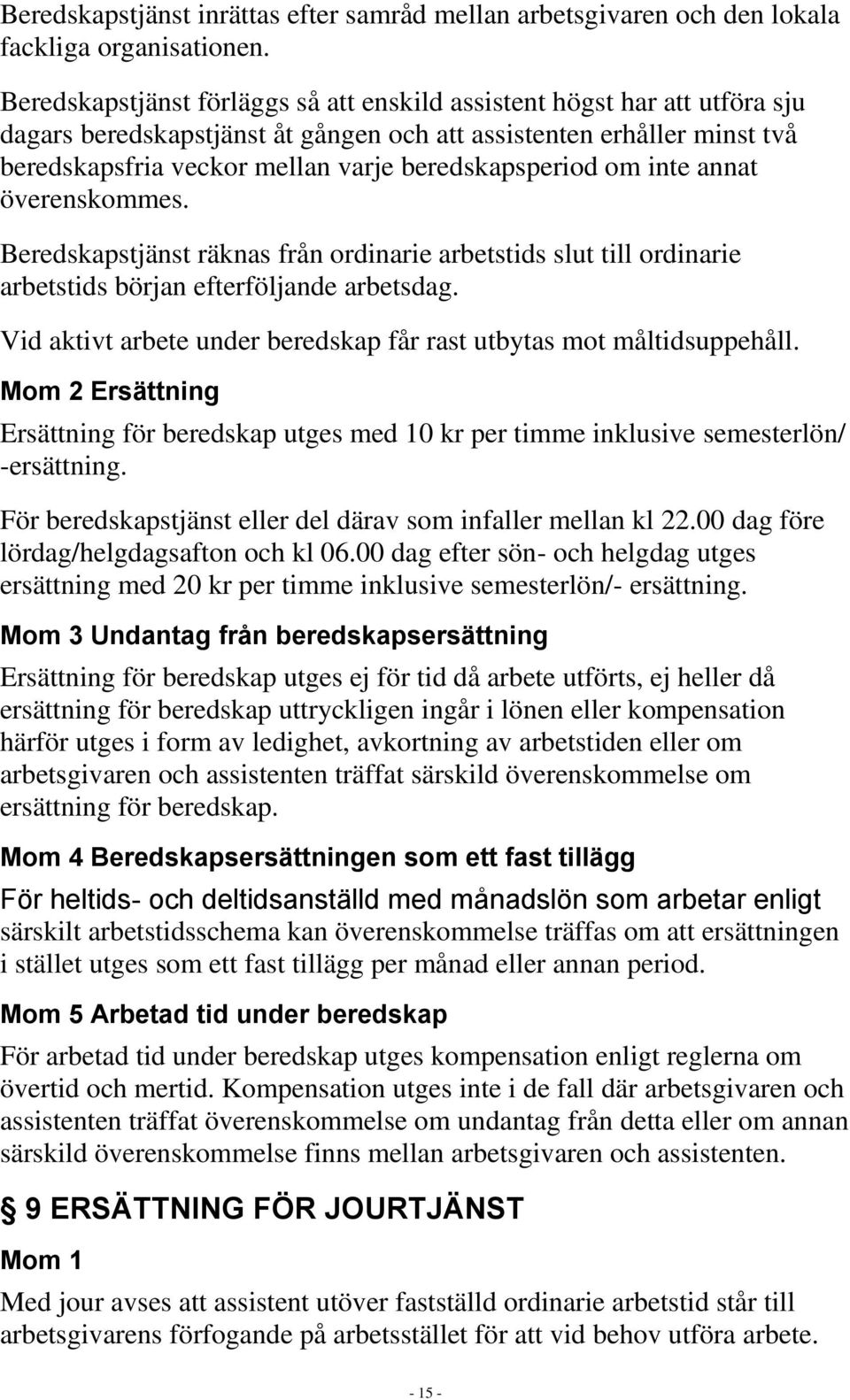 Beredskapstjänst inrättas efter samråd mellan arbetsgivaren och den lokala fackliga organisationen.

Beredskapstjänst förläggs så att enskild assistent högst har att utföra sju dagars beredskapstjänst åt gången och att assistenten erhåller minst två beredskapsfria veckor mellan varje beredskapsperiod om inte annat överenskommes.

Beredskapstjänst räknas från ordinarie arbetstids slut till ordinarie arbetstids början efterföljande arbetsdag.

Vid aktivt arbete under beredskap får rast utbytas mot måltidsuppehåll.

Mom 2 Ersättning

Ersättning för beredskap utges med 10 kr per timme inklusive semesterlön/ -ersättning.

För beredskapstjänst eller del därav som infaller mellan kl 22.00 dag före lördag/helgdagsafton och kl 06.00 dag efter sön- och helgdag utges ersättning med 20 kr per timme inklusive semesterlön/- ersättning.

Mom 3 Undantag från beredskapsersättning

Ersättning för beredskap utges ej för tid då arbete utförts, ej heller då ersättning för beredskap uttryckligen ingår i lönen eller kompensation härför utges i form av ledighet, avkortning av arbetstiden eller om arbetsgivaren och assistenten träffat särskild överenskommelse om ersättning för beredskap.

Mom 4 Beredskapsersättningen som ett fast tillägg

För heltids- och deltidsanställd med månadslön som arbetar enligt särskilt arbetstidsschema kan överenskommelse träffas om att ersättningen i stället utges som ett fast tillägg per månad eller annan period.

Mom 5 Arbetad tid under beredskap

För arbetad tid under beredskap utges kompensation enligt reglerna om övertid och mertid. Kompensation utges inte i de fall där arbetsgivaren och assistenten träffat överenskommelse om undantag från detta eller om annan särskild överenskommelse finns mellan arbetsgivaren och assistenten.

9 ERSÄTTNING FÖR JOURTJÄNST

Mom 1

Med jour avses att assistent utöver fastställd ordinarie arbetstid står till arbetsgivarens förfogande på arbetsstället för att vid behov utföra arbete.

- 15 -